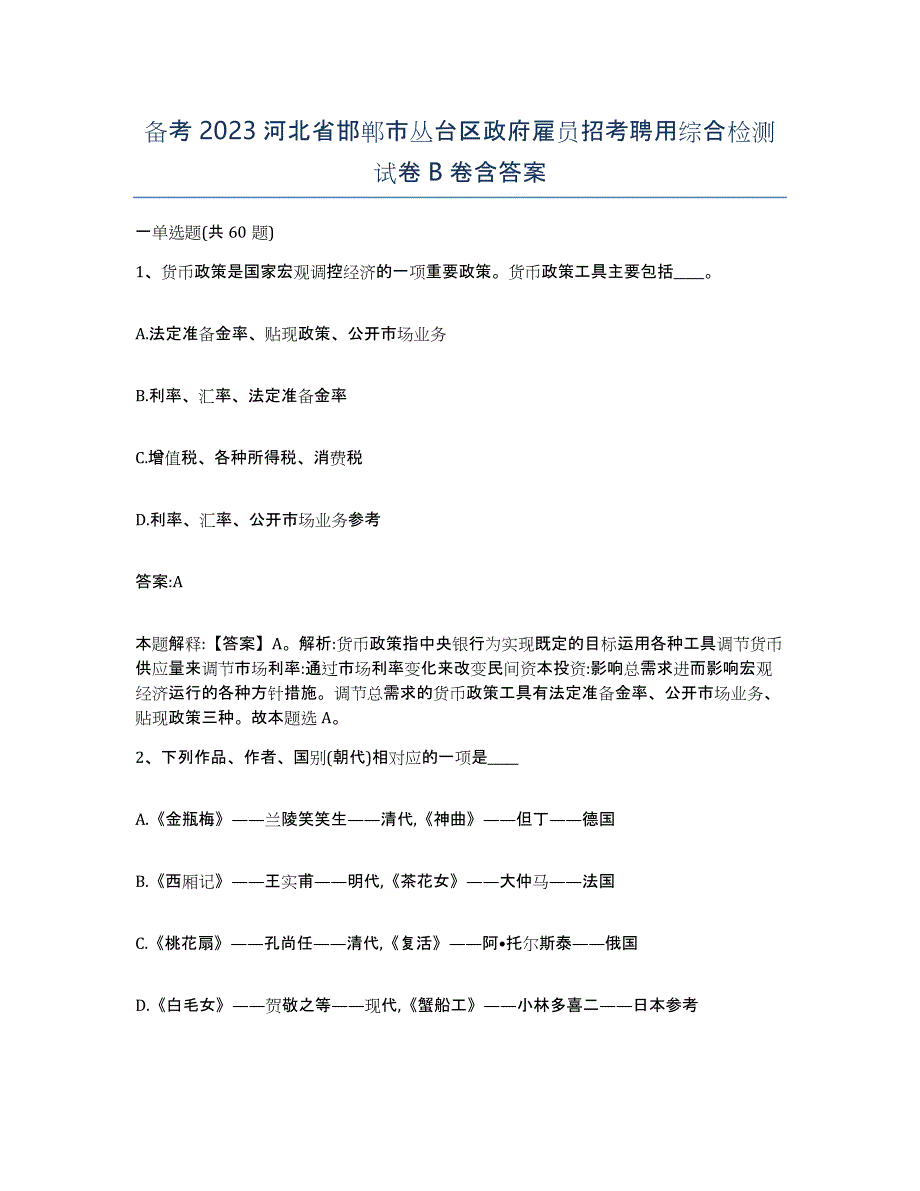 备考 2023 河北省邯郸市丛台区政府雇员招考聘用综合检测试卷 B 卷含答案

一单选题(共 60 题)

1、货币政策是国家宏观调控经济的一项重要政策。货币政策工具主要包括____。

A.法定准备金率、贴现政策、公开市场业务

B.利率、汇率、法定准备金率

C.增值税、各种所得税、消费税

D.利率、汇率、公开市场业务参考

答案:A

本题解释:【答案】A。解析:货币政策指中央银行为实现既定的目标运用各种工具调节货币供应量来调节市场利率:通过市场利率变化来改变民间资本投资:影响总需求进而影响宏观经济运行的各种方针措施。调节总需求的货币政策工具有法定准备金率、公开市场业务、贴现政策三种。故本题选 A。

2、下列作品、作者、国别(朝代)相对应的一项是____

A.《金瓶梅》——兰陵笑笑生——清代,《神曲》——但丁——德国

B.《西厢记》——王实甫——明代,《茶花女》——大仲马——法国

C.《桃花扇》——孔尚任——清代,《复活》——阿•托尔斯泰——俄国

D.《白毛女》——贺敬之等——现代,《蟹船工》——小林多喜二——日本参考